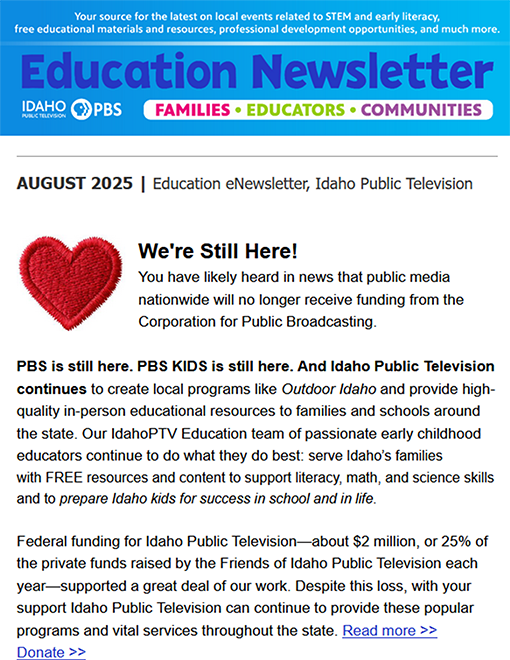 Your source for the latest on local events related to STEM and early literacy, free educational materials and resources, professional development opportunities, and much more.

Education Newsletter

IDAHO PUBLIC TELEVISION PBS

FAMILIES • EDUCATORS • COMMUNITIES

AUGUST 2025 | Education eNewsletter, Idaho Public Television

We're Still Here!

You have likely heard in news that public media nationwide will no longer receive funding from the Corporation for Public Broadcasting.

PBS is still here. PBS KIDS is still here. And Idaho Public Television continues to create local programs like Outdoor Idaho and provide high-quality in-person educational resources to families and schools around the state. Our IdahoPTV Education team of passionate early childhood educators continue to do what they do best: serve Idaho's families with FREE resources and content to support literacy, math, and science skills and to prepare Idaho kids for success in school and in life.

Federal funding for Idaho Public Television—about $2 million, or 25% of the private funds raised by the Friends of Idaho Public Television each year—supported a great deal of our work. Despite this loss, with your support Idaho Public Television can continue to provide these popular programs and vital services throughout the state. Read more >>
Donate >>